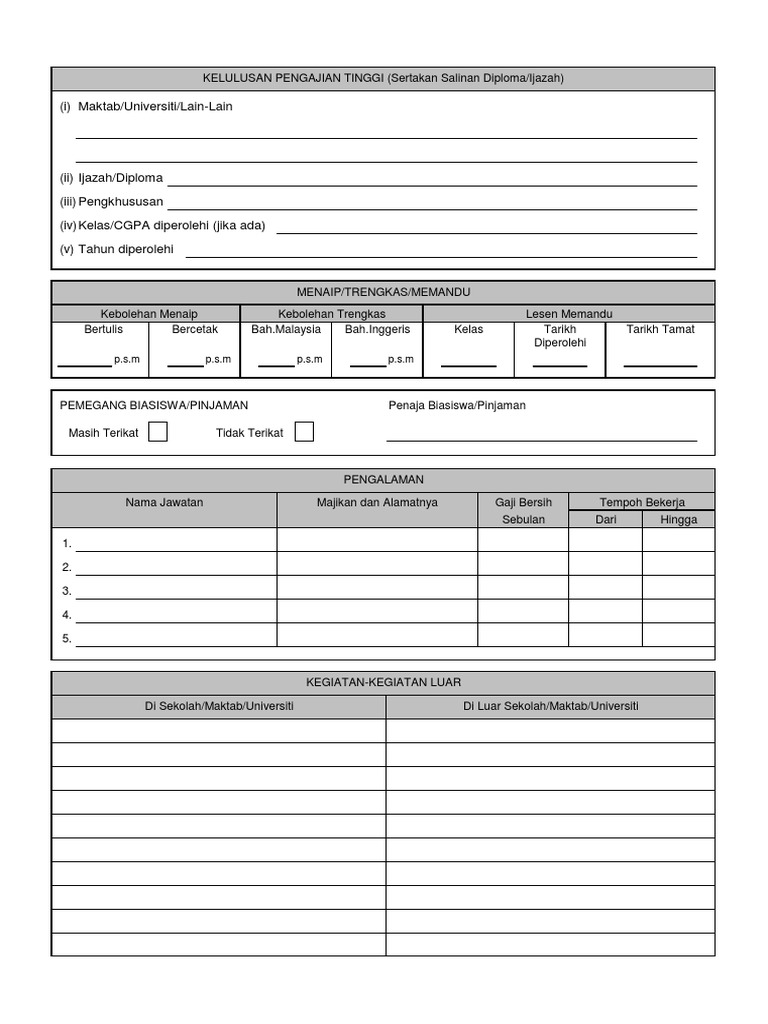 KELULUSAN PENGAJIAN TINGGI (Sertakan Salinan Diploma/Ijazah)

(i) Maktab/Universiti/Lain-Lain

(ii) Ijazah/Diploma

(iii) Pengkhususan

(iv) Kelas/CGPA diperolehi (jika ada)

(v) Tahun diperolehi

MENAIP/TRENGKAS/MEMANDU

| Kebolehan Menaip | | Kebolehan Trengkas | | Lesen Memandu | | |
|---|---|---|---|---|---|---|
| Bertulis | Bercetak | Bah.Malaysia | Bah.Inggeris | Kelas | Tarikh Diperolehi | Tarikh Tamat |
| p.s.m | p.s.m | p.s.m | p.s.m | | | |

PEMEGANG BIASISWA/PINJAMAN

Masih Terikat

Tidak Terikat

Penaja Biasiswa/Pinjaman

PENGALAMAN

| Nama Jawatan | Majikan dan Alamatnya | Gaji Bersih Sebulan | Tempoh Bekerja Dari | Tempoh Bekerja Hingga |
|---|---|---|---|---|
| 1. | | | | |
| 2. | | | | |
| 3. | | | | |
| 4. | | | | |
| 5. | | | | |

KEGIATAN-KEGIATAN LUAR

| Di Sekolah/Maktab/Universiti | Di Luar Sekolah/Maktab/Universiti |
|---|---|
| | |
| | |
| | |
| | |
| | |
| | |
| | |
| | |
| | |
| | |